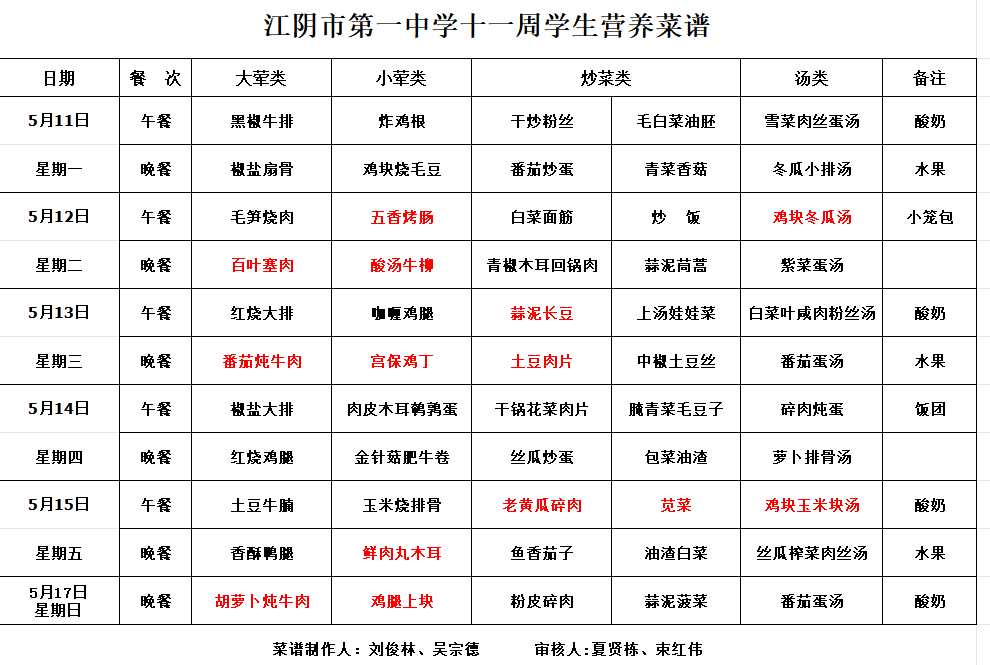 江阴市第一中学十一周学生营养菜谱

| 日期 | 餐 次 | 大荤类 | 小荤类 | 炒菜类 | | 汤类 | 备注 |
|---|---|---|---|---|---|---|---|
| 5月11日 | 午餐 | 黑椒牛排 | 炸鸡根 | 干炒粉丝 | 毛白菜油胚 | 雪菜肉丝蛋汤 | 酸奶 |
| 星期一 | 晚餐 | 椒盐扇骨 | 鸡块烧毛豆 | 番茄炒蛋 | 青菜香菇 | 冬瓜小排汤 | 水果 |
| 5月12日 | 午餐 | 毛笋烧肉 | 五香烤肠 | 白菜面筋 | 炒 饭 | 鸡块冬瓜汤 | 小笼包 |
| 星期二 | 晚餐 | 百叶塞肉 | 酸汤牛柳 | 青椒木耳回锅肉 | 蒜泥茼蒿 | 紫菜蛋汤 | |
| 5月13日 | 午餐 | 红烧大排 | 咖喱鸡腿 | 蒜泥长豆 | 上汤娃娃菜 | 白菜叶咸肉粉丝汤 | 酸奶 |
| 星期三 | 晚餐 | 番茄炖牛肉 | 宫保鸡丁 | 土豆肉片 | 中椒土豆丝 | 番茄蛋汤 | 水果 |
| 5月14日 | 午餐 | 椒盐大排 | 肉皮木耳鹌鹑蛋 | 干锅花菜肉片 | 腌青菜毛豆子 | 碎肉炖蛋 | 饭团 |
| 星期四 | 晚餐 | 红烧鸡腿 | 金针菇肥牛卷 | 丝瓜炒蛋 | 包菜油渣 | 萝卜排骨汤 | |
| 5月15日 | 午餐 | 土豆牛腩 | 玉米烧排骨 | 老黄瓜碎肉 | 苋菜 | 鸡块玉米块汤 | 酸奶 |
| 星期五 | 晚餐 | 香酥鸭腿 | 鲜肉丸木耳 | 鱼香茄子 | 油渣白菜 | 丝瓜榨菜肉丝汤 | 水果 |
| 5月17日 星期日 | 晚餐 | 胡萝卜炖牛肉 | 鸡腿上块 | 粉皮碎肉 | 蒜泥菠菜 | 番茄蛋汤 | 酸奶 |

菜谱制作人：刘俊林、吴宗德 审核人：夏贤栋、束红伟